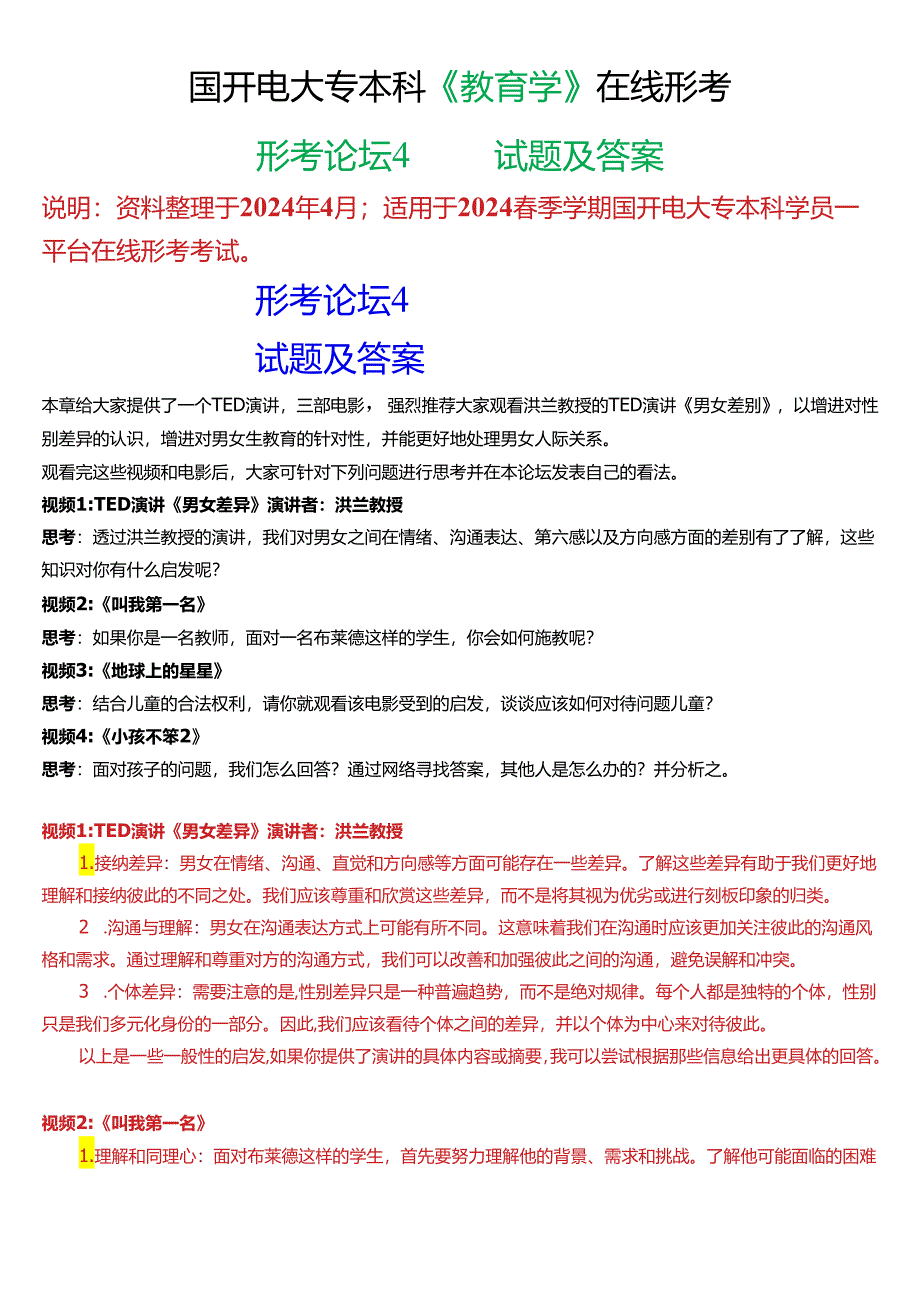 国开电大专本科《教育学》在线形考

形考论坛4　　试题及答案

说明：资料整理于2024年4月；适用于2024春季学期国开电大专本科学员一平台在线形考考试。

形考论坛4

试题及答案

本章给大家提供了一个TED演讲，三部电影，强烈推荐大家观看洪兰教授的TED演讲《男女差别》，以增进对性别差异的认识，增进对男女生教育的针对性，并能更好地处理男女人际关系。

观看完这些视频和电影后，大家可针对下列问题进行思考并在本论坛发表自己的看法。

视频1:TED演讲《男女差异》演讲者：洪兰教授

思考：透过洪兰教授的演讲，我们对男女之间在情绪、沟通表达、第六感以及方向感方面的差别有了了解，这些知识对你有什么启发呢？

视频2:《叫我第一名》

思考：如果你是一名教师，面对一名布莱德这样的学生，你会如何施教呢？

视频3:《地球上的星星》

思考：结合儿童的合法权利，请你就观看该电影受到的启发，谈谈应该如何对待问题儿童？

视频4:《小孩不笨2》

思考：面对孩子的问题，我们怎么回答？通过网络寻找答案，其他人是怎么办的？并分析之。

视频1:TED演讲《男女差异》演讲者：洪兰教授

1.接纳差异：男女在情绪、沟通、直觉和方向感等方面可能存在一些差异。了解这些差异有助于我们更好地理解和接纳彼此的不同之处。我们应该尊重和欣赏这些差异，而不是将其视为优劣或进行刻板印象的归类。

2 .沟通与理解：男女在沟通表达方式上可能有所不同。这意味着我们在沟通时应该更加关注彼此的沟通风格和需求。通过理解和尊重对方的沟通方式，我们可以改善和加强彼此之间的沟通，避免误解和冲突。

3 .个体差异：需要注意的是,性别差异只是一种普遍趋势，而不是绝对规律。每个人都是独特的个体，性别只是我们多元化身份的一部分。因此,我们应该看待个体之间的差异，并以个体为中心来对待彼此。

以上是一些一般性的启发,如果你提供了演讲的具体内容或摘要,我可以尝试根据那些信息给出更具体的回答。

视频2:《叫我第一名》

1.理解和同理心：面对布莱德这样的学生，首先要努力理解他的背景、需求和挑战。了解他可能面临的困难